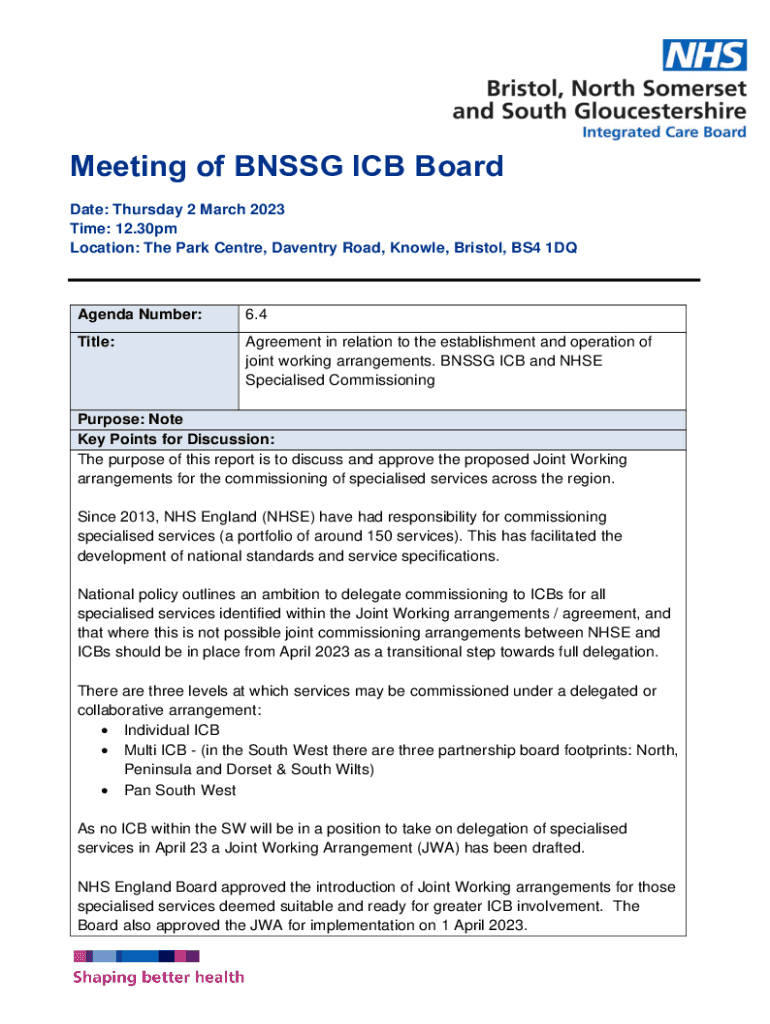 NHS
Bristol, North Somerset and South Gloucestershire
Integrated Care Board

Meeting of BNSSG ICB Board

Date: Thursday 2 March 2023
Time: 12.30pm
Location: The Park Centre, Daventry Road, Knowle, Bristol, BS4 1DQ

| Agenda Number: | 6.4 |
|---|---|
| Title: | Agreement in relation to the establishment and operation of joint working arrangements. BNSSG ICB and NHSE Specialised Commissioning |

Purpose: Note
Key Points for Discussion:
The purpose of this report is to discuss and approve the proposed Joint Working arrangements for the commissioning of specialised services across the region.

Since 2013, NHS England (NHSE) have had responsibility for commissioning specialised services (a portfolio of around 150 services). This has facilitated the development of national standards and service specifications.

National policy outlines an ambition to delegate commissioning to ICBs for all specialised services identified within the Joint Working arrangements / agreement, and that where this is not possible joint commissioning arrangements between NHSE and ICBs should be in place from April 2023 as a transitional step towards full delegation.

There are three levels at which services may be commissioned under a delegated or collaborative arrangement:
• Individual ICB
• Multi ICB - (in the South West there are three partnership board footprints: North, Peninsula and Dorset & South Wilts)
• Pan South West

As no ICB within the SW will be in a position to take on delegation of specialised services in April 23 a Joint Working Arrangement (JWA) has been drafted.

NHS England Board approved the introduction of Joint Working arrangements for those specialised services deemed suitable and ready for greater ICB involvement. The Board also approved the JWA for implementation on 1 April 2023.

Shaping better health